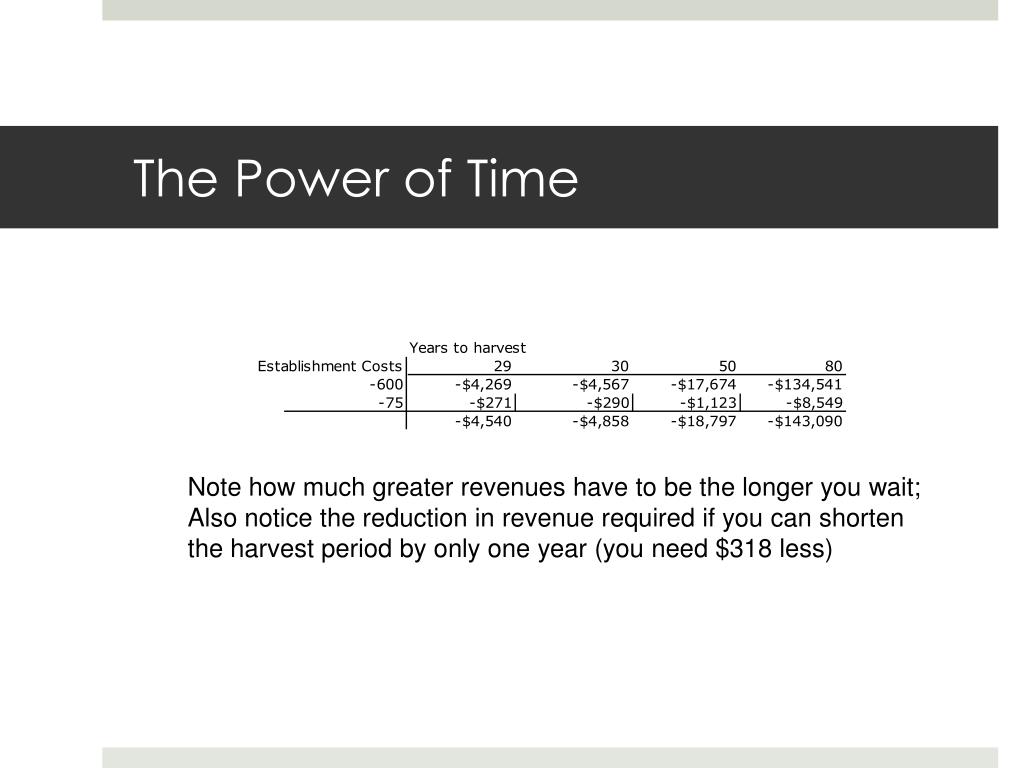 The Power of Time

| | Years to harvest | | | |
|---|---|---|---|---|
| Establishment Costs | 29 | 30 | 50 | 80 |
| -600 | -$4,269 | -$4,567 | -$17,674 | -$134,541 |
| -75 | -$271 | -$290 | -$1,123 | -$8,549 |
| | -$4,540 | -$4,858 | -$18,797 | -$143,090 |

Note how much greater revenues have to be the longer you wait; Also notice the reduction in revenue required if you can shorten the harvest period by only one year (you need $318 less)